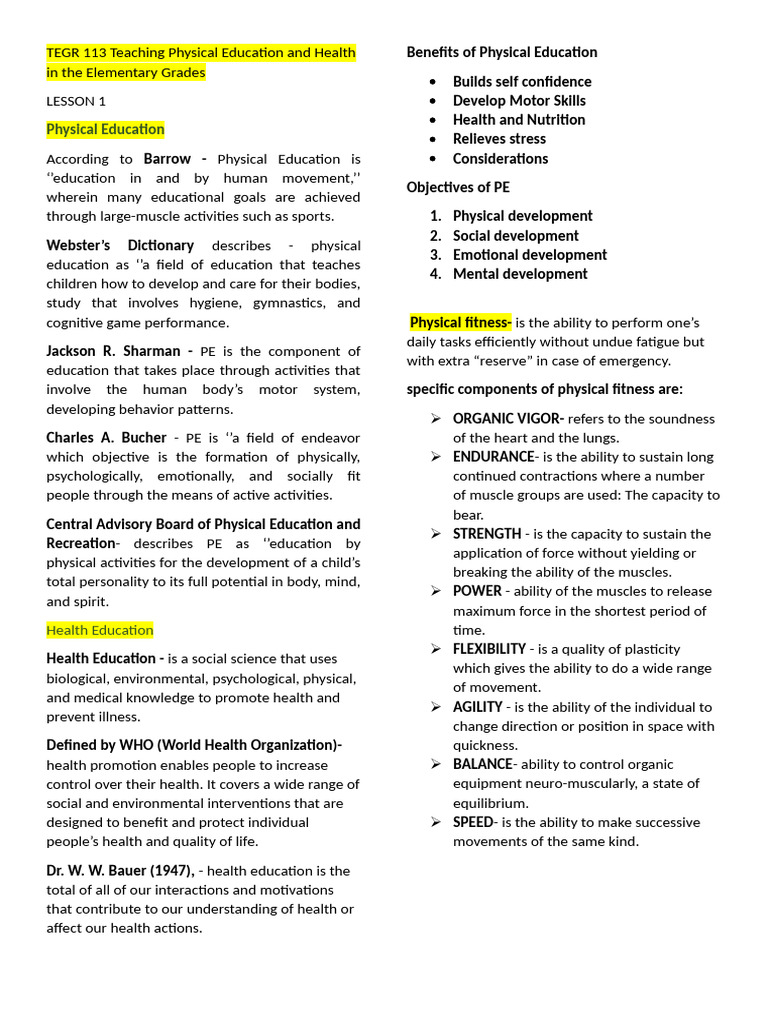 TEGR 113 Teaching Physical Education and Health in the Elementary Grades

LESSON 1

Physical Education

According to Barrow - Physical Education is ''education in and by human movement,'' wherein many educational goals are achieved through large-muscle activities such as sports.

Webster's Dictionary describes - physical education as ''a field of education that teaches children how to develop and care for their bodies, study that involves hygiene, gymnastics, and cognitive game performance.

Jackson R. Sharman - PE is the component of education that takes place through activities that involve the human body's motor system, developing behavior patterns.

Charles A. Bucher - PE is ''a field of endeavor which objective is the formation of physically, psychologically, emotionally, and socially fit people through the means of active activities.

Central Advisory Board of Physical Education and Recreation- describes PE as ''education by physical activities for the development of a child's total personality to its full potential in body, mind, and spirit.

Health Education

Health Education - is a social science that uses biological, environmental, psychological, physical, and medical knowledge to promote health and prevent illness.

Defined by WHO (World Health Organization)- health promotion enables people to increase control over their health. It covers a wide range of social and environmental interventions that are designed to benefit and protect individual people's health and quality of life.

Dr. W. W. Bauer (1947), - health education is the total of all of our interactions and motivations that contribute to our understanding of health or affect our health actions.

Benefits of Physical Education

• Builds self confidence
• Develop Motor Skills
• Health and Nutrition
• Relieves stress
• Considerations

Objectives of PE

1. Physical development
2. Social development
3. Emotional development
4. Mental development

Physical fitness- is the ability to perform one's daily tasks efficiently without undue fatigue but with extra "reserve" in case of emergency.

specific components of physical fitness are:

➢ ORGANIC VIGOR- refers to the soundness of the heart and the lungs.
➢ ENDURANCE- is the ability to sustain long continued contractions where a number of muscle groups are used: The capacity to bear.
➢ STRENGTH - is the capacity to sustain the application of force without yielding or breaking the ability of the muscles.
➢ POWER - ability of the muscles to release maximum force in the shortest period of time.
➢ FLEXIBILITY - is a quality of plasticity which gives the ability to do a wide range of movement.
➢ AGILITY - is the ability of the individual to change direction or position in space with quickness.
➢ BALANCE- ability to control organic equipment neuro-muscularly, a state of equilibrium.
➢ SPEED- is the ability to make successive movements of the same kind.